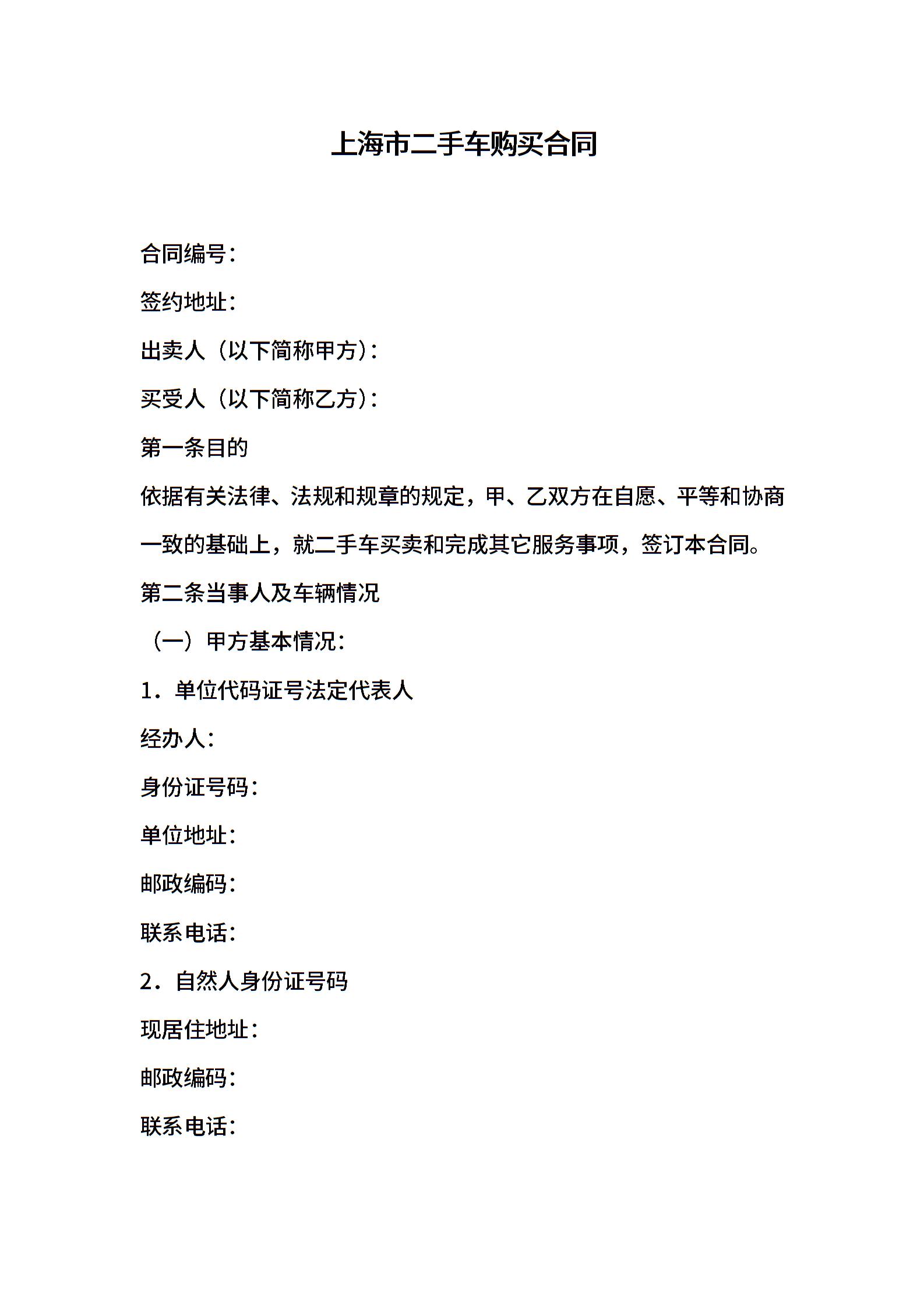 上海市二手车购买合同

合同编号：

签约地址：

出卖人（以下简称甲方）：

买受人（以下简称乙方）：

第一条目的

依据有关法律、法规和规章的规定，甲、乙双方在自愿、平等和协商一致的基础上，就二手车买卖和完成其它服务事项，签订本合同。

第二条当事人及车辆情况

（一）甲方基本情况：

1．单位代码证号法定代表人

经办人：

身份证号码：

单位地址：

邮政编码：

联系电话：

2．自然人身份证号码

现居住地址：

邮政编码：

联系电话：